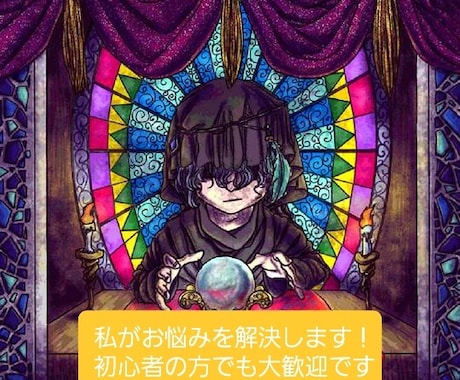 私がお悩みを解決します！
初心者の方でも大歓迎です